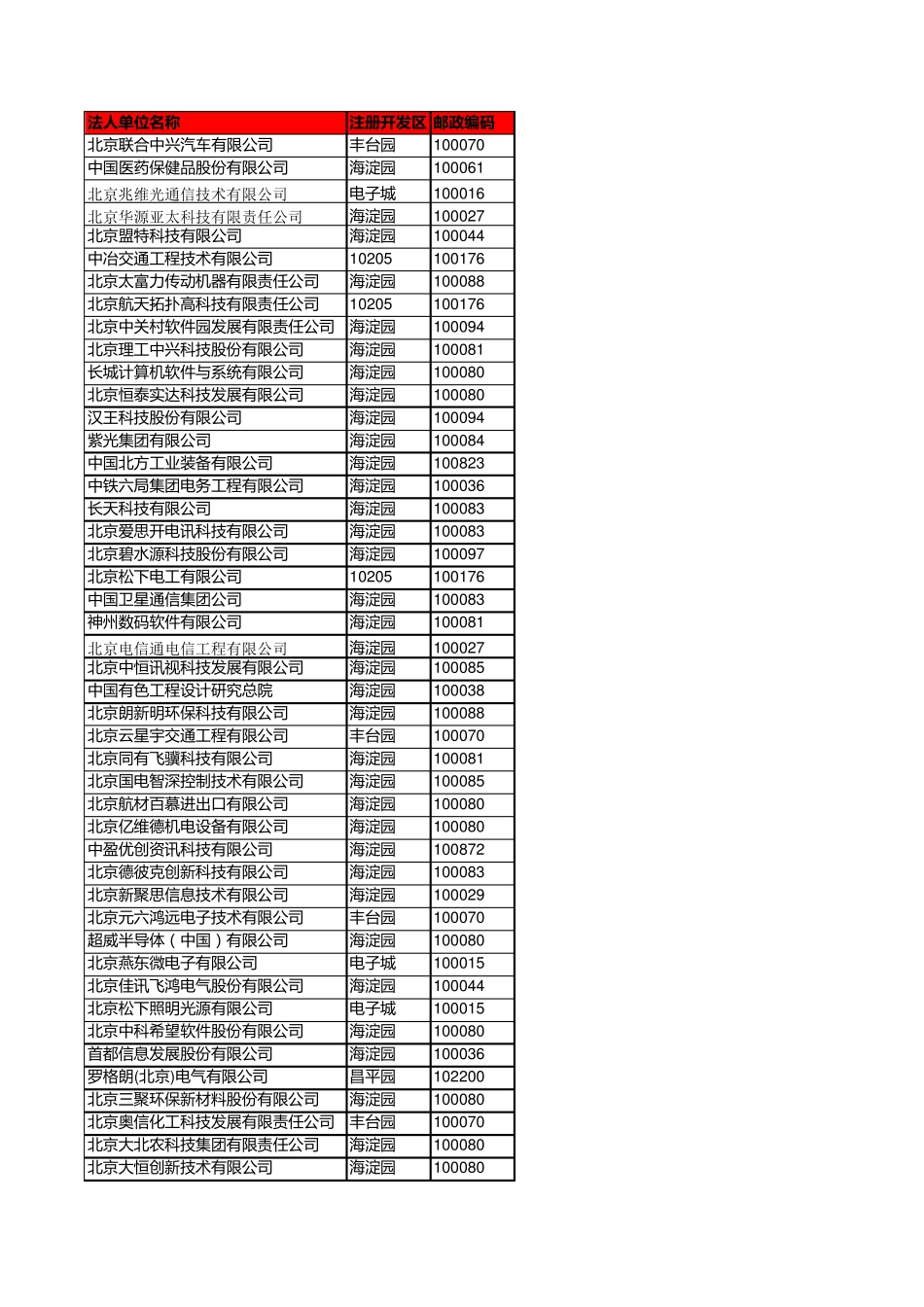 | 法人单位名称 | 注册开发区 | 邮政编码 |
|---|---|---|
| 北京联合中兴汽车有限公司 | 丰台园 | 100070 |
| 中国医药保健品股份有限公司 | 海淀园 | 100061 |
| 北京兆维光通信技术有限公司 | 电子城 | 100016 |
| 北京华源亚太科技有限责任公司 | 海淀园 | 100027 |
| 北京盟特科技有限公司 | 海淀园 | 100044 |
| 中冶交通工程技术有限公司 | 10205 | 100176 |
| 北京太富力传动机器有限责任公司 | 海淀园 | 100088 |
| 北京航天拓扑高科技有限责任公司 | 10205 | 100176 |
| 北京中关村软件园发展有限责任公司 | 海淀园 | 100094 |
| 北京理工中兴科技股份有限公司 | 海淀园 | 100081 |
| 长城计算机软件与系统有限公司 | 海淀园 | 100080 |
| 北京恒泰实达科技发展有限公司 | 海淀园 | 100080 |
| 汉王科技股份有限公司 | 海淀园 | 100094 |
| 紫光集团有限公司 | 海淀园 | 100084 |
| 中国北方工业装备有限公司 | 海淀园 | 100823 |
| 中铁六局集团电务工程有限公司 | 海淀园 | 100036 |
| 长天科技有限公司 | 海淀园 | 100083 |
| 北京爱思开电讯科技有限公司 | 海淀园 | 100083 |
| 北京碧水源科技股份有限公司 | 海淀园 | 100097 |
| 北京松下电工有限公司 | 10205 | 100176 |
| 中国卫星通信集团公司 | 海淀园 | 100083 |
| 神州数码软件有限公司 | 海淀园 | 100081 |
| 北京电信通电信工程有限公司 | 海淀园 | 100027 |
| 北京中恒讯视科技发展有限公司 | 海淀园 | 100085 |
| 中国有色工程设计研究总院 | 海淀园 | 100038 |
| 北京朗新明环保科技有限公司 | 海淀园 | 100088 |
| 北京云星宇交通工程有限公司 | 丰台园 | 100070 |
| 北京同有飞骥科技有限公司 | 海淀园 | 100081 |
| 北京国电智深控制技术有限公司 | 海淀园 | 100085 |
| 北京航材百慕进出口有限公司 | 海淀园 | 100080 |
| 北京亿维德机电设备有限公司 | 海淀园 | 100080 |
| 中盈优创资讯科技有限公司 | 海淀园 | 100872 |
| 北京德彼克创新科技有限公司 | 海淀园 | 100083 |
| 北京新聚思信息技术有限公司 | 海淀园 | 100029 |
| 北京元六鸿远电子技术有限公司 | 丰台园 | 100070 |
| 超威半导体（中国）有限公司 | 海淀园 | 100080 |
| 北京燕东微电子有限公司 | 电子城 | 100015 |
| 北京佳讯飞鸿电气股份有限公司 | 海淀园 | 100044 |
| 北京松下照明光源有限公司 | 电子城 | 100015 |
| 北京中科希望软件股份有限公司 | 海淀园 | 100080 |
| 首都信息发展股份有限公司 | 海淀园 | 100036 |
| 罗格朗(北京)电气有限公司 | 昌平园 | 102200 |
| 北京三聚环保新材料股份有限公司 | 海淀园 | 100080 |
| 北京奥信化工科技发展有限责任公司 | 丰台园 | 100070 |
| 北京大北农科技集团有限责任公司 | 海淀园 | 100080 |
| 北京大恒创新技术有限公司 | 海淀园 | 100080 |